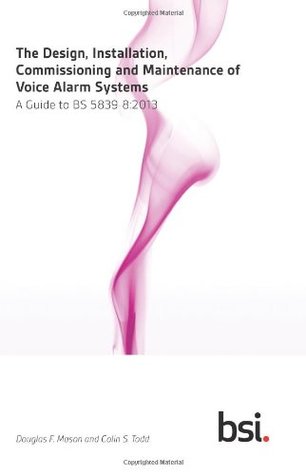 Copyrighted Material

The Design, Installation, Commissioning and Maintenance of Voice Alarm Systems

A Guide to BS 5839-8:2013

Douglas F. Mason and Colin S. Todd

bsi.

Copyrighted Material